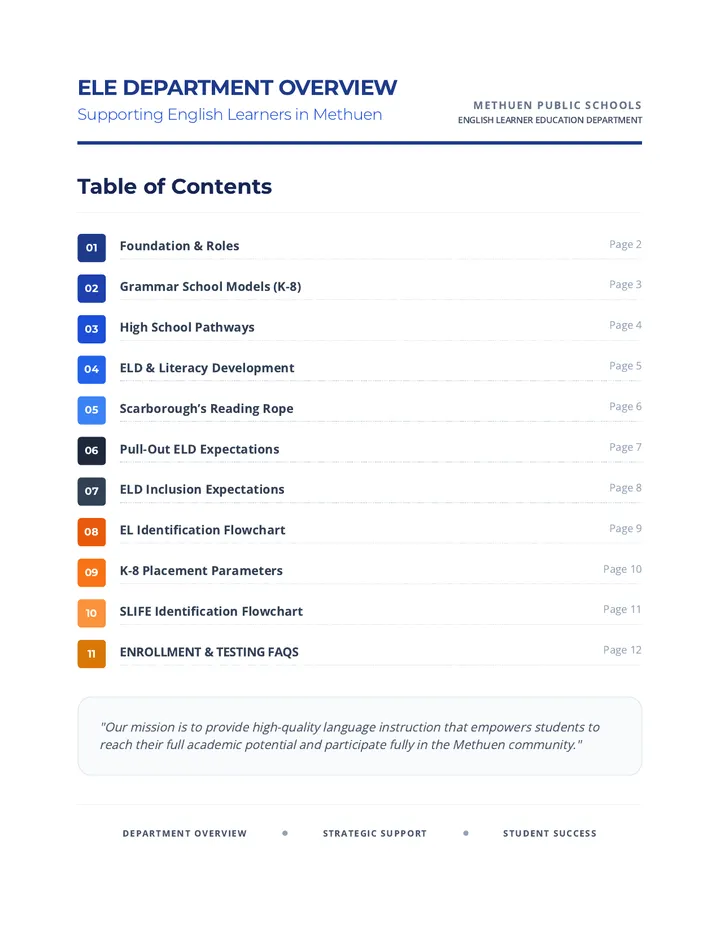 ELE DEPARTMENT OVERVIEW
Supporting English Learners in Methuen

METHUEN PUBLIC SCHOOLS
ENGLISH LEARNER EDUCATION DEPARTMENT

Table of Contents

01 Foundation & Roles Page 2
02 Grammar School Models (K-8) Page 3
03 High School Pathways Page 4
04 ELD & Literacy Development Page 5
05 Scarborough's Reading Rope Page 6
06 Pull-Out ELD Expectations Page 7
07 ELD Inclusion Expectations Page 8
08 EL Identification Flowchart Page 9
09 K-8 Placement Parameters Page 10
10 SLIFE Identification Flowchart Page 11
11 ENROLLMENT & TESTING FAQS Page 12

"Our mission is to provide high-quality language instruction that empowers students to reach their full academic potential and participate fully in the Methuen community."

DEPARTMENT OVERVIEW • STRATEGIC SUPPORT • STUDENT SUCCESS